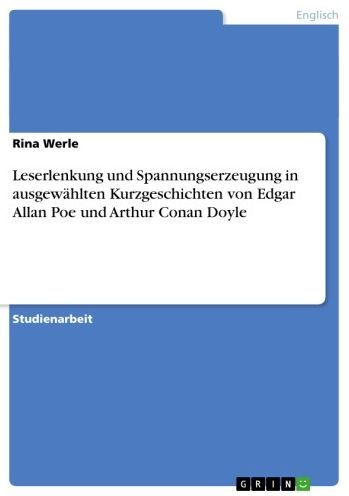 Englisch

Rina Werle

Leserlenkung und Spannungserzeugung in ausgewählten Kurzgeschichten von Edgar Allan Poe und Arthur Conan Doyle

Studienarbeit

GRIN